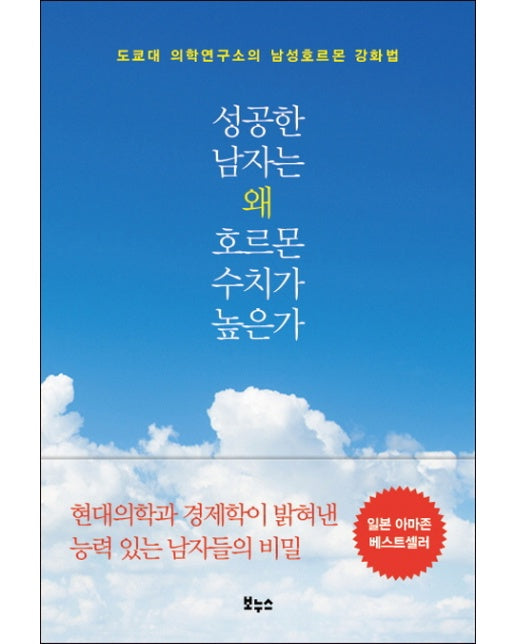 도쿄대 의학연구소의 남성호르몬 강화법

성공한
남자는
왜
호르몬
수치가
높은가

현대의학과 경제학이 밝혀낸
능력 있는 남자들의 비밀

일본 아마존
베스트셀러

보누스